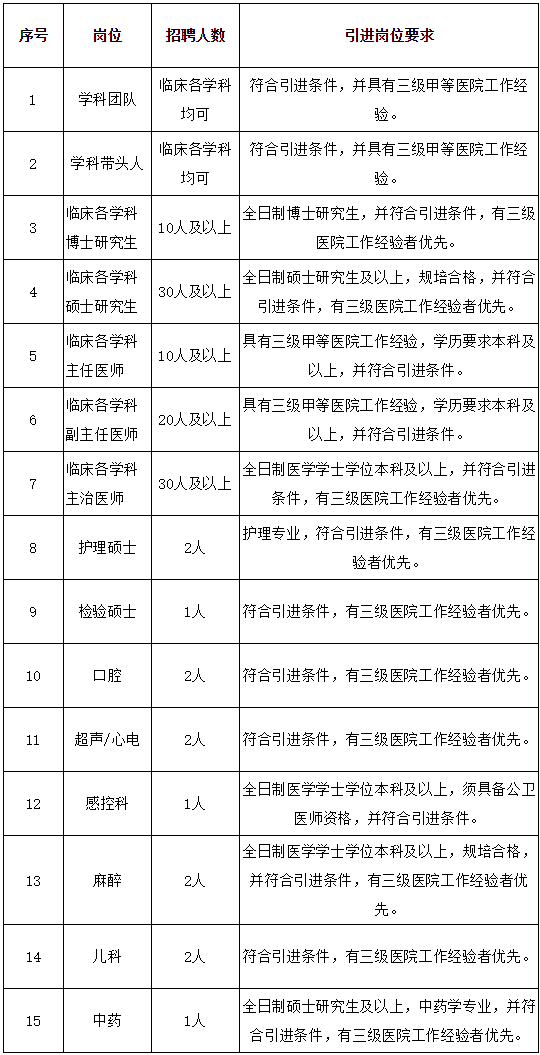 | 序号 | 岗位 | 招聘人数 | 引进岗位要求 |
|---|---|---|---|
| 1 | 学科团队 | 临床各学科均可 | 符合引进条件，并具有三级甲等医院工作经验。 |
| 2 | 学科带头人 | 临床各学科均可 | 符合引进条件，并具有三级甲等医院工作经验。 |
| 3 | 临床各学科博士研究生 | 10人及以上 | 全日制博士研究生，并符合引进条件，有三级医院工作经验者优先。 |
| 4 | 临床各学科硕士研究生 | 30人及以上 | 全日制硕士研究生及以上，规培合格，并符合引进条件，有三级医院工作经验者优先。 |
| 5 | 临床各学科主任医师 | 10人及以上 | 具有三级甲等医院工作经验，学历要求本科及以上，并符合引进条件。 |
| 6 | 临床各学科副主任医师 | 20人及以上 | 具有三级甲等医院工作经验，学历要求本科及以上，并符合引进条件。 |
| 7 | 临床各学科主治医师 | 30人及以上 | 全日制医学学士学位本科及以上，并符合引进条件，有三级医院工作经验者优先。 |
| 8 | 护理硕士 | 2人 | 护理专业，符合引进条件，有三级医院工作经验者优先。 |
| 9 | 检验硕士 | 1人 | 符合引进条件，有三级医院工作经验者优先。 |
| 10 | 口腔 | 2人 | 符合引进条件，有三级医院工作经验者优先。 |
| 11 | 超声/心电 | 2人 | 符合引进条件，有三级医院工作经验者优先。 |
| 12 | 感控科 | 1人 | 全日制医学学士学位本科及以上，须具备公卫医师资格，并符合引进条件。 |
| 13 | 麻醉 | 2人 | 全日制医学学士学位本科及以上，规培合格，并符合引进条件，有三级医院工作经验者优先。 |
| 14 | 儿科 | 2人 | 符合引进条件，有三级医院工作经验者优先。 |
| 15 | 中药 | 1人 | 全日制硕士研究生及以上，中药学专业，并符合引进条件，有三级医院工作经验者优先。 |